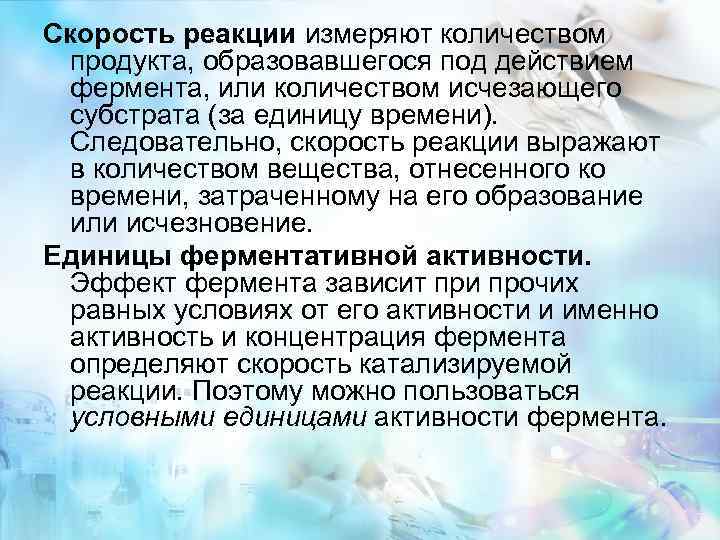 Скорость реакции измеряют количеством продукта, образовавшегося под действием фермента, или количеством исчезающего субстрата (за единицу времени). Следовательно, скорость реакции выражают в количеством вещества, отнесенного ко времени, затраченному на его образование или исчезновение.

Единицы ферментативной активности. Эффект фермента зависит при прочих равных условиях от его активности и именно активность и концентрация фермента определяют скорость катализируемой реакции. Поэтому можно пользоваться условными единицами активности фермента.